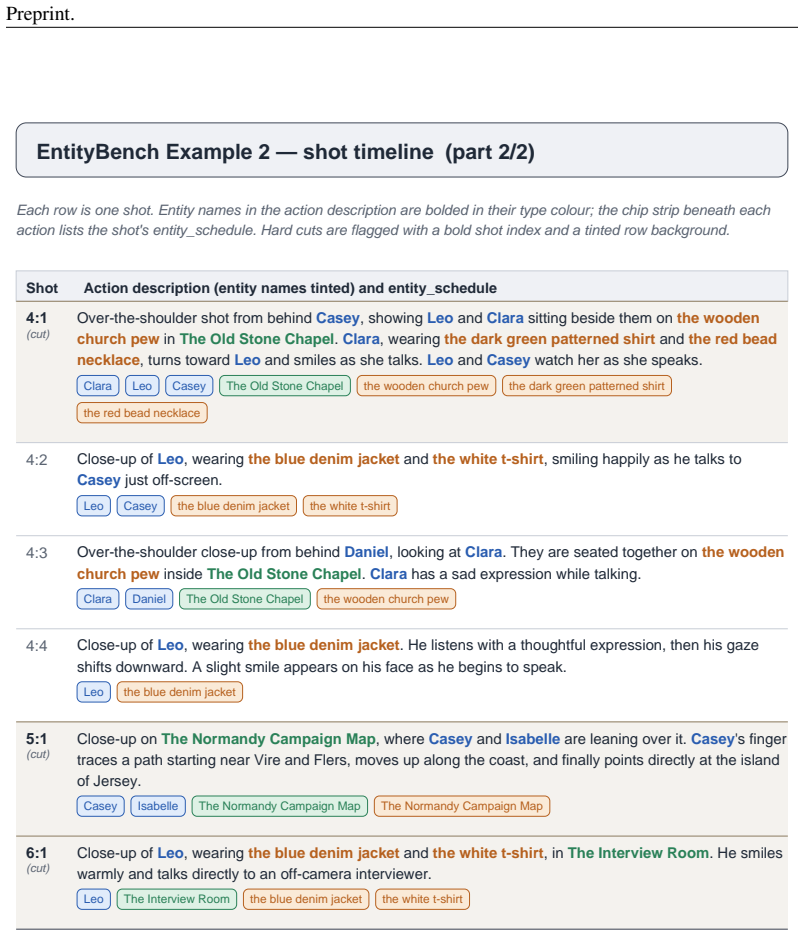 Preprint.

EntityBench Example 2 — shot timeline (part 2/2)

Each row is one shot. Entity names in the action description are bolded in their type colour; the chip strip beneath each action lists the shot's entity_schedule. Hard cuts are flagged with a bold shot index and a tinted row background.

| Shot | Action description (entity names tinted) and entity_schedule |
|---|---|
| 4:1 (cut) | Over-the-shoulder shot from behind Casey, showing Leo and Clara sitting beside them on the wooden church pew in The Old Stone Chapel. Clara, wearing the dark green patterned shirt and the red bead necklace, turns toward Leo and smiles as she talks. Leo and Casey watch her as she speaks. Clara Leo Casey The Old Stone Chapel the wooden church pew the dark green patterned shirt the red bead necklace |
| 4:2 | Close-up of Leo, wearing the blue denim jacket and the white t-shirt, smiling happily as he talks to Casey just off-screen. Leo Casey the blue denim jacket the white t-shirt |
| 4:3 | Over-the-shoulder close-up from behind Daniel, looking at Clara. They are seated together on the wooden church pew inside The Old Stone Chapel. Clara has a sad expression while talking. Clara Daniel The Old Stone Chapel the wooden church pew |
| 4:4 | Close-up of Leo, wearing the blue denim jacket. He listens with a thoughtful expression, then his gaze shifts downward. A slight smile appears on his face as he begins to speak. Leo the blue denim jacket |
| 5:1 (cut) | Close-up on The Normandy Campaign Map, where Casey and Isabelle are leaning over it. Casey's finger traces a path starting near Vire and Flers, moves up along the coast, and finally points directly at the island of Jersey. Casey Isabelle The Normandy Campaign Map The Normandy Campaign Map |
| 6:1 (cut) | Close-up of Leo, wearing the blue denim jacket and the white t-shirt, in The Interview Room. He smiles warmly and talks directly to an off-camera interviewer. Leo The Interview Room the blue denim jacket the white t-shirt |